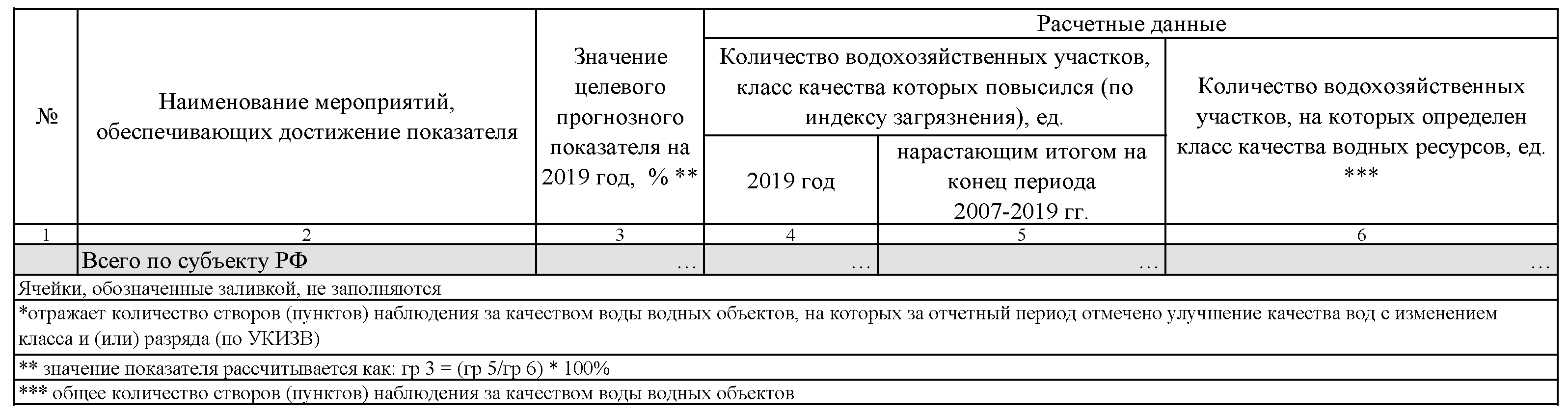 | № | Наименование мероприятий, обеспечивающих достижение показателя | Значение целевого прогнозного показателя на 2019 год, % ** | Расчетные данные | | |
|---|---|---|---|---|---|
| | | | Количество водохозяйственных участков, класс качества которых повысился (по индексу загрязнения), ед. | | Количество водохозяйственных участков, на которых определен класс качества водных ресурсов, ед. *** |
| | | | 2019 год | нарастающим итогом на конец периода 2007-2019 гг. | |
| 1 | 2 | 3 | 4 | 5 | 6 |
| | Всего по субъекту РФ | … | … | … | … |

Ячейки, обозначенные заливкой, не заполняются

*отражает количество створов (пунктов) наблюдения за качеством воды водных объектов, на которых за отчетный период отмечено улучшение качества вод с изменением класса и (или) разряда (по УКИЗВ)

** значение показателя рассчитывается как: гр 3 = (гр 5/гр 6) * 100%

*** общее количество створов (пунктов) наблюдения за качеством воды водных объектов